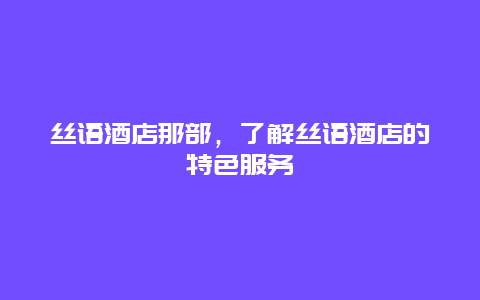 丝语酒店那部，了解丝语酒店的特色服务